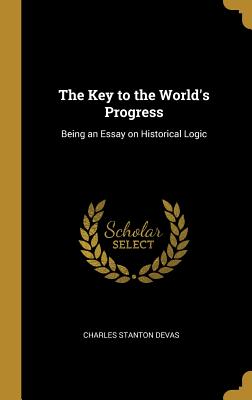 The Key to the World's Progress

Being an Essay on Historical Logic

Scholar SELECT

CHARLES STANTON DEVAS